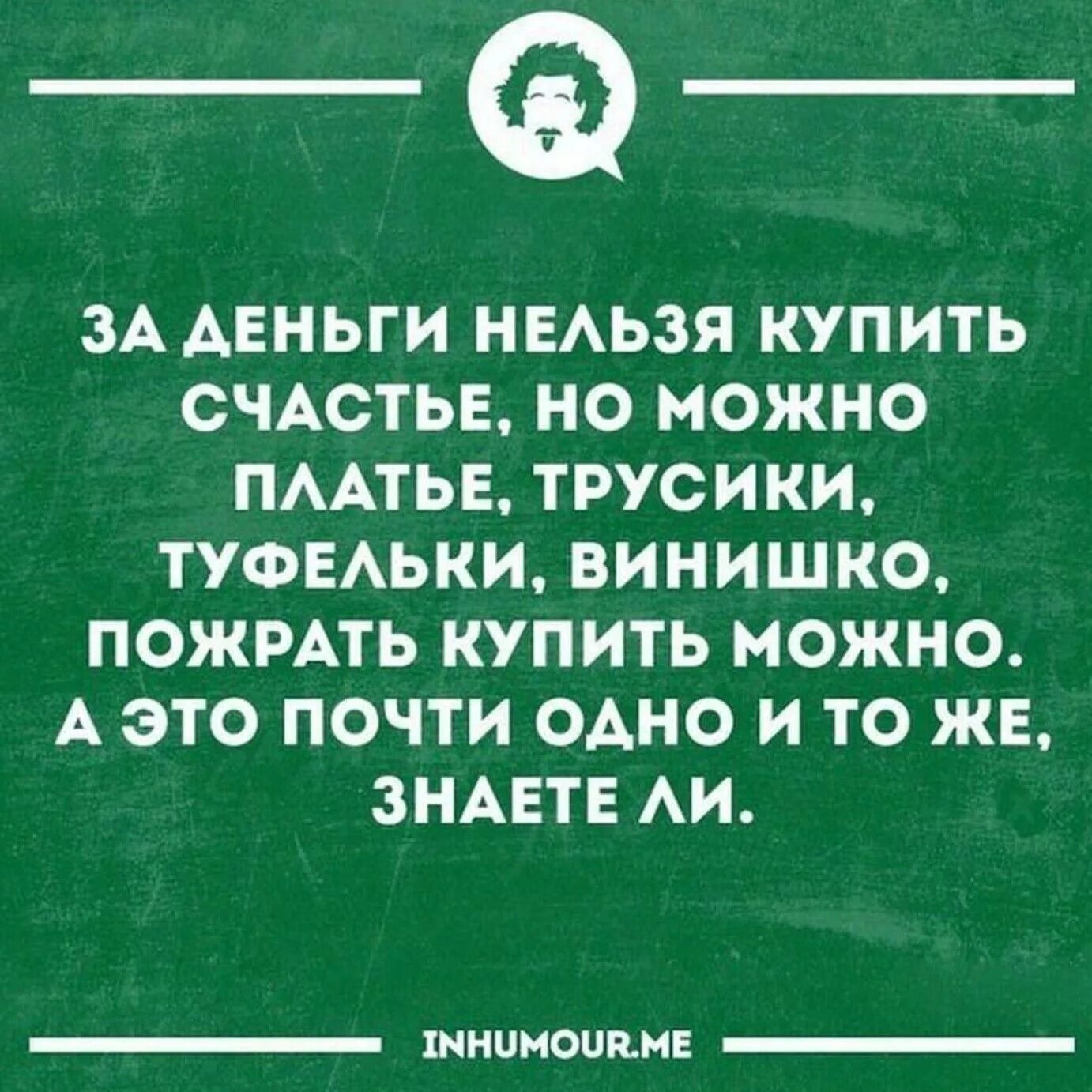 ЗА ДЕНЬГИ НЕЛЬЗЯ КУПИТЬ СЧАСТЬЕ, НО МОЖНО ПЛАТЬЕ, ТРУСИКИ, ТУФЕЛЬКИ, ВИНИШКО, ПОЖРАТЬ КУПИТЬ МОЖНО. А ЭТО ПОЧТИ ОДНО И ТО ЖЕ, ЗНАЕТЕ ЛИ.

INHUMOUR.ME